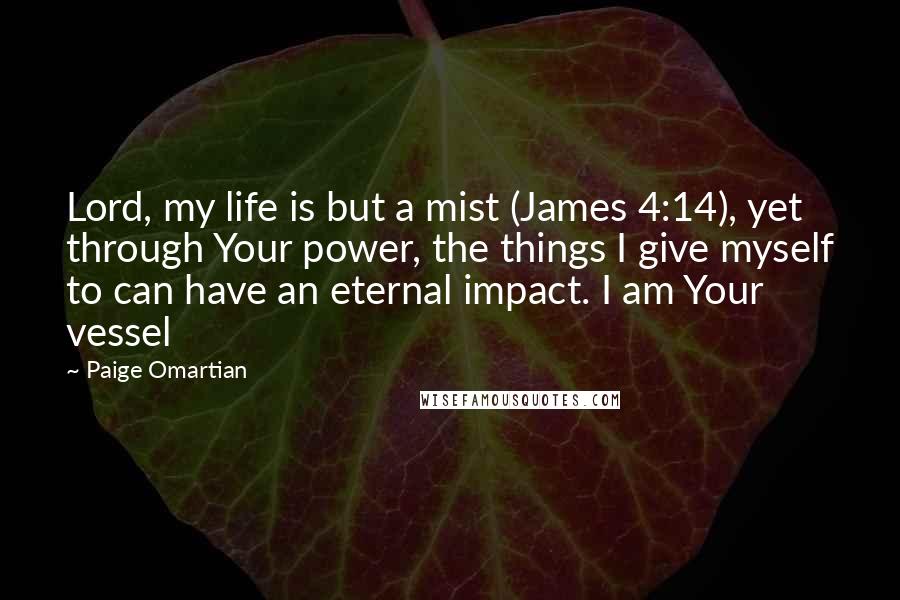 Lord, my life is but a mist (James 4:14), yet through Your power, the things I give myself to can have an eternal impact. I am Your vessel

~ Paige Omartian

WISEFAMOUSQUOTES.COM